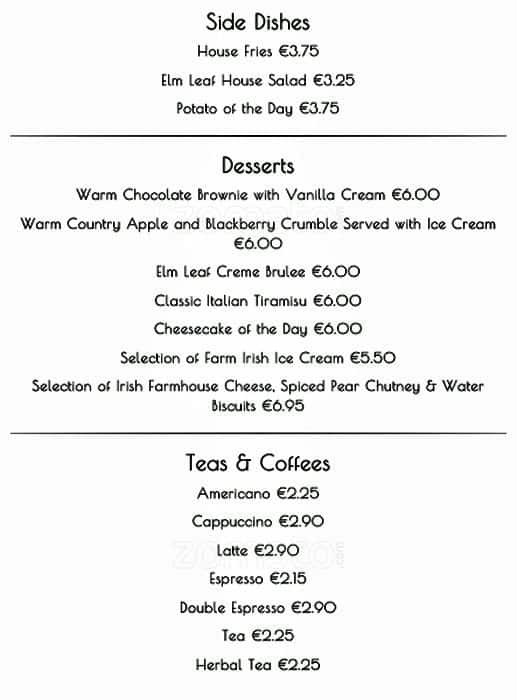 Side Dishes

House Fries €3.75

Elm Leaf House Salad €3.25

Potato of the Day €3.75

Desserts

Warm Chocolate Brownie with Vanilla Cream €6.00

Warm Country Apple and Blackberry Crumble Served with Ice Cream €6.00

Elm Leaf Creme Brulee €6.00

Classic Italian Tiramisu €6.00

Cheesecake of the Day €6.00

Selection of Farm Irish Ice Cream €5.50

Selection of Irish Farmhouse Cheese, Spiced Pear Chutney & Water Biscuits €6.95

Teas & Coffees

Americano €2.25

Cappuccino €2.90

Latte €2.90

Espresso €2.15

Double Espresso €2.90

Tea €2.25

Herbal Tea €2.25